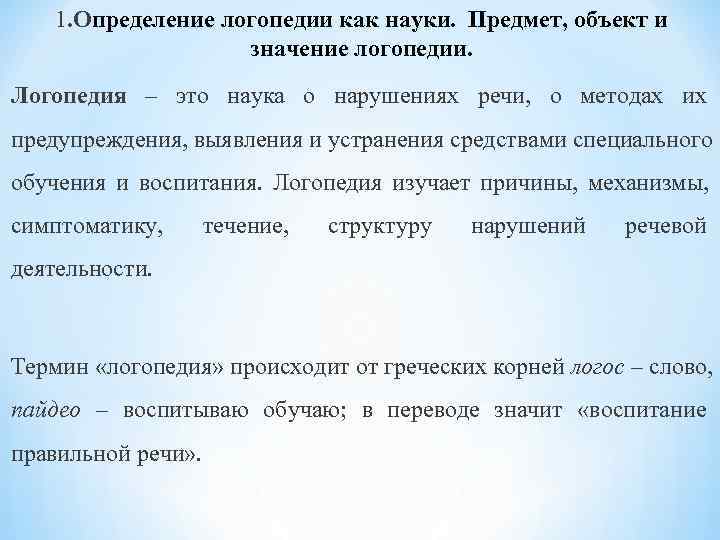 1.Определение логопедии как науки. Предмет, объект и значение логопедии.

Логопедия – это наука о нарушениях речи, о методах их предупреждения, выявления и устранения средствами специального обучения и воспитания. Логопедия изучает причины, механизмы, симптоматику, течение, структуру нарушений речевой деятельности.

Термин «логопедия» происходит от греческих корней логос – слово, пайдео – воспитываю обучаю; в переводе значит «воспитание правильной речи».